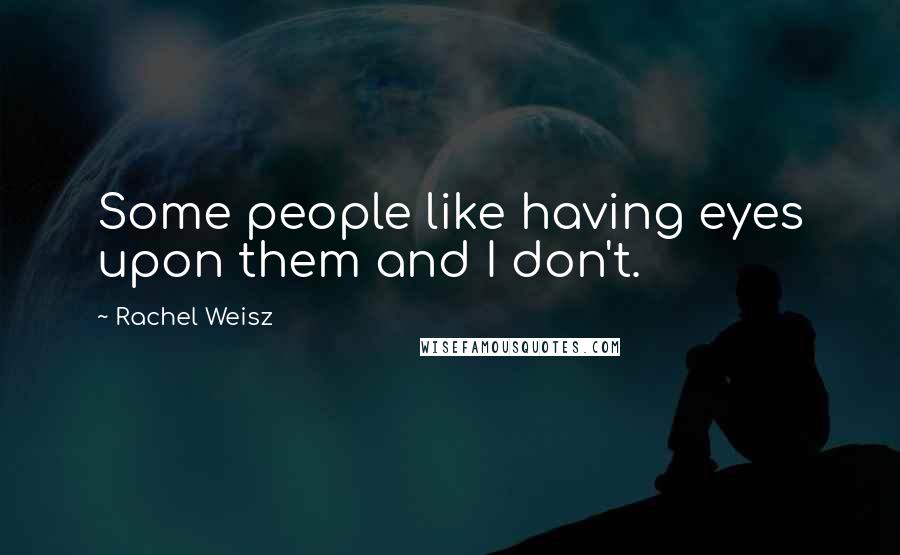 Some people like having eyes upon them and I don't.

~ Rachel Weisz

WISEFAMOUSQUOTES.COM